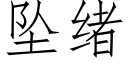 坠绪